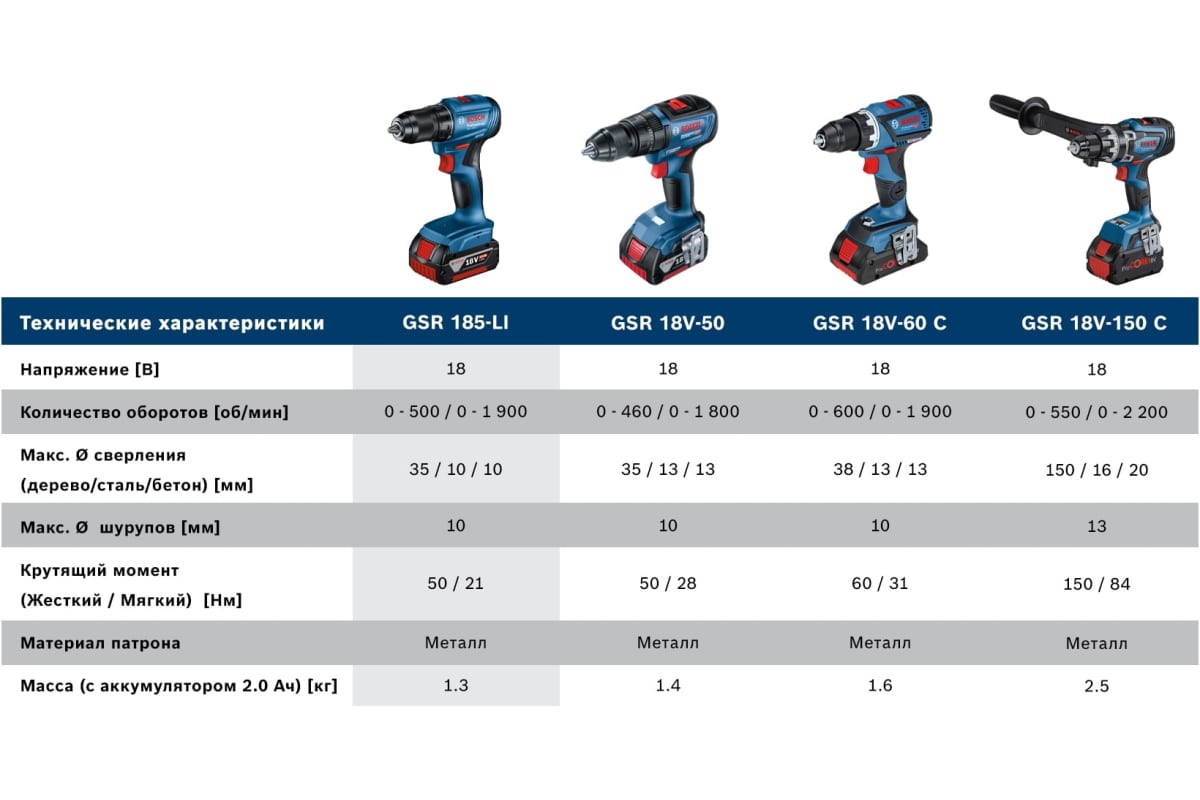 | Технические характеристики | GSR 185-LI | GSR 18V-50 | GSR 18V-60 C | GSR 18V-150 C |
|---|---|---|---|---|
| Напряжение [В] | 18 | 18 | 18 | 18 |
| Количество оборотов [об/мин] | 0 - 500 / 0 - 1 900 | 0 - 460 / 0 - 1 800 | 0 - 600 / 0 - 1 900 | 0 - 550 / 0 - 2 200 |
| Макс. Ø сверления (дерево/сталь/бетон) [мм] | 35 / 10 / 10 | 35 / 13 / 13 | 38 / 13 / 13 | 150 / 16 / 20 |
| Макс. Ø шурупов [мм] | 10 | 10 | 10 | 13 |
| Крутящий момент (Жесткий / Мягкий) [Нм] | 50 / 21 | 50 / 28 | 60 / 31 | 150 / 84 |
| Материал патрона | Металл | Металл | Металл | Металл |
| Масса (с аккумулятором 2.0 Ач) [кг] | 1.3 | 1.4 | 1.6 | 2.5 |